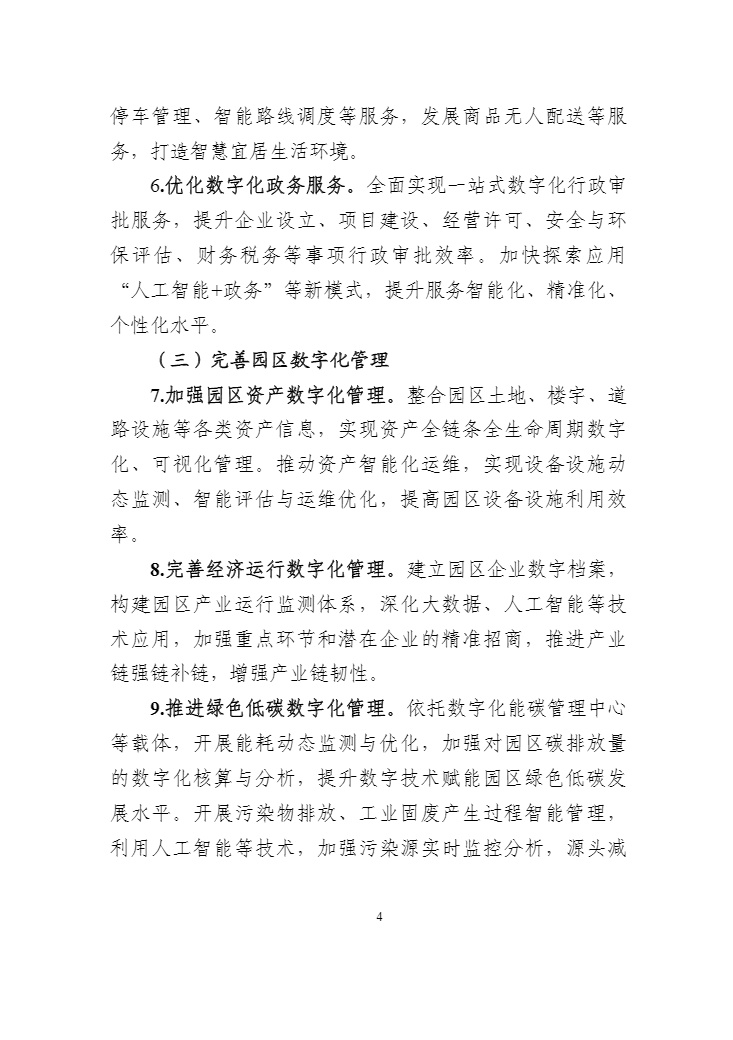 停车管理、智能路线调度等服务，发展商品无人配送等服务，打造智慧宜居生活环境。

6.优化数字化政务服务。全面实现一站式数字化行政审批服务，提升企业设立、项目建设、经营许可、安全与环保评估、财务税务等事项行政审批效率。加快探索应用“人工智能+政务”等新模式，提升服务智能化、精准化、个性化水平。

（三）完善园区数字化管理

7.加强园区资产数字化管理。整合园区土地、楼宇、道路设施等各类资产信息，实现资产全链条全生命周期数字化、可视化管理。推动资产智能化运维，实现设备设施动态监测、智能评估与运维优化，提高园区设备设施利用效率。

8.完善经济运行数字化管理。建立园区企业数字档案，构建园区产业运行监测体系，深化大数据、人工智能等技术应用，加强重点环节和潜在企业的精准招商，推进产业链强链补链，增强产业链韧性。

9.推进绿色低碳数字化管理。依托数字化能碳管理中心等载体，开展能耗动态监测与优化，加强对园区碳排放量的数字化核算与分析，提升数字技术赋能园区绿色低碳发展水平。开展污染物排放、工业固废产生过程智能管理，利用人工智能等技术，加强污染源实时监控分析，源头减

4